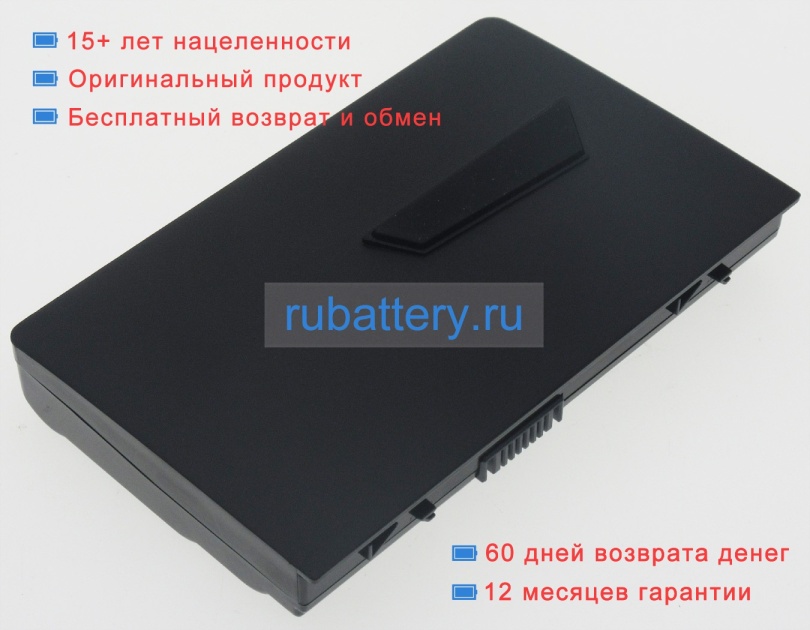 15+ лет нацеленности
Оригинальный продукт
Бесплатный возврат и обмен

rubattery.ru

60 дней возврата денег
12 месяцев гарантии